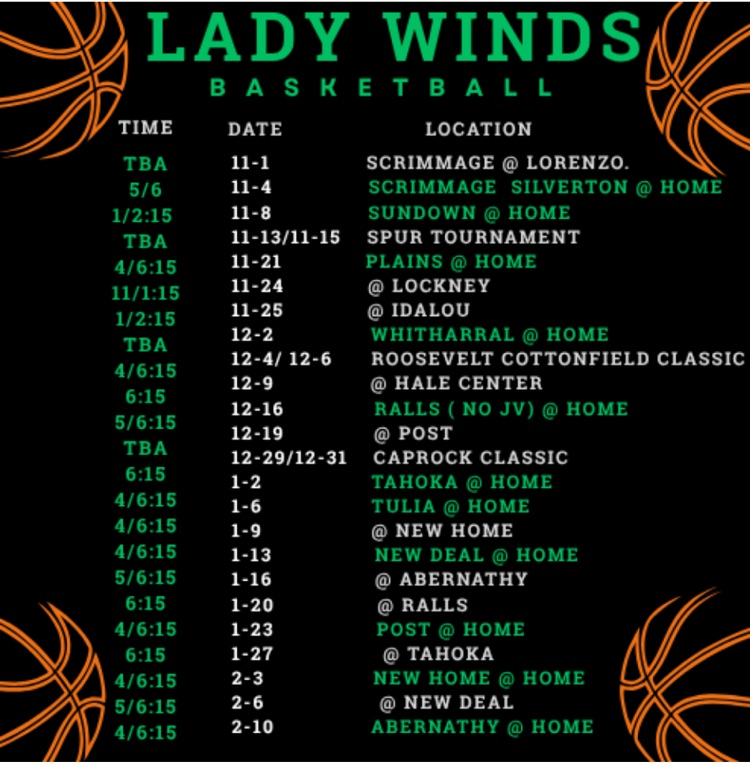 LADY WINDS
BASKETBALL

| TIME | DATE | LOCATION |
|---|---|---|
| TBA | 11-1 | SCRIMMAGE @ LORENZO. |
| 5/6 | 11-4 | SCRIMMAGE SILVERTON @ HOME |
| 1/2:15 | 11-8 | SUNDOWN @ HOME |
| TBA | 11-13/11-15 | SPUR TOURNAMENT |
| 4/6:15 | 11-21 | PLAINS @ HOME |
| 11/1:15 | 11-24 | @ LOCKNEY |
| 1/2:15 | 11-25 | @ IDALOU |
| TBA | 12-2 | WHITHARRAL @ HOME |
| 4/6:15 | 12-4/ 12-6 | ROOSEVELT COTTONFIELD CLASSIC |
| 6:15 | 12-9 | @ HALE CENTER |
| 5/6:15 | 12-16 | RALLS ( NO JV) @ HOME |
| TBA | 12-19 | @ POST |
| 6:15 | 12-29/12-31 | CAPROCK CLASSIC |
| 4/6:15 | 1-2 | TAHOKA @ HOME |
| 4/6:15 | 1-6 | TULIA @ HOME |
| 4/6:15 | 1-9 | @ NEW HOME |
| 5/6:15 | 1-13 | NEW DEAL @ HOME |
| 6:15 | 1-16 | @ ABERNATHY |
| 4/6:15 | 1-20 | @ RALLS |
| 6:15 | 1-23 | POST @ HOME |
| 4/6:15 | 1-27 | @ TAHOKA |
| 5/6:15 | 2-3 | NEW HOME @ HOME |
| 4/6:15 | 2-6 | @ NEW DEAL |
|  | 2-10 | ABERNATHY @ HOME |